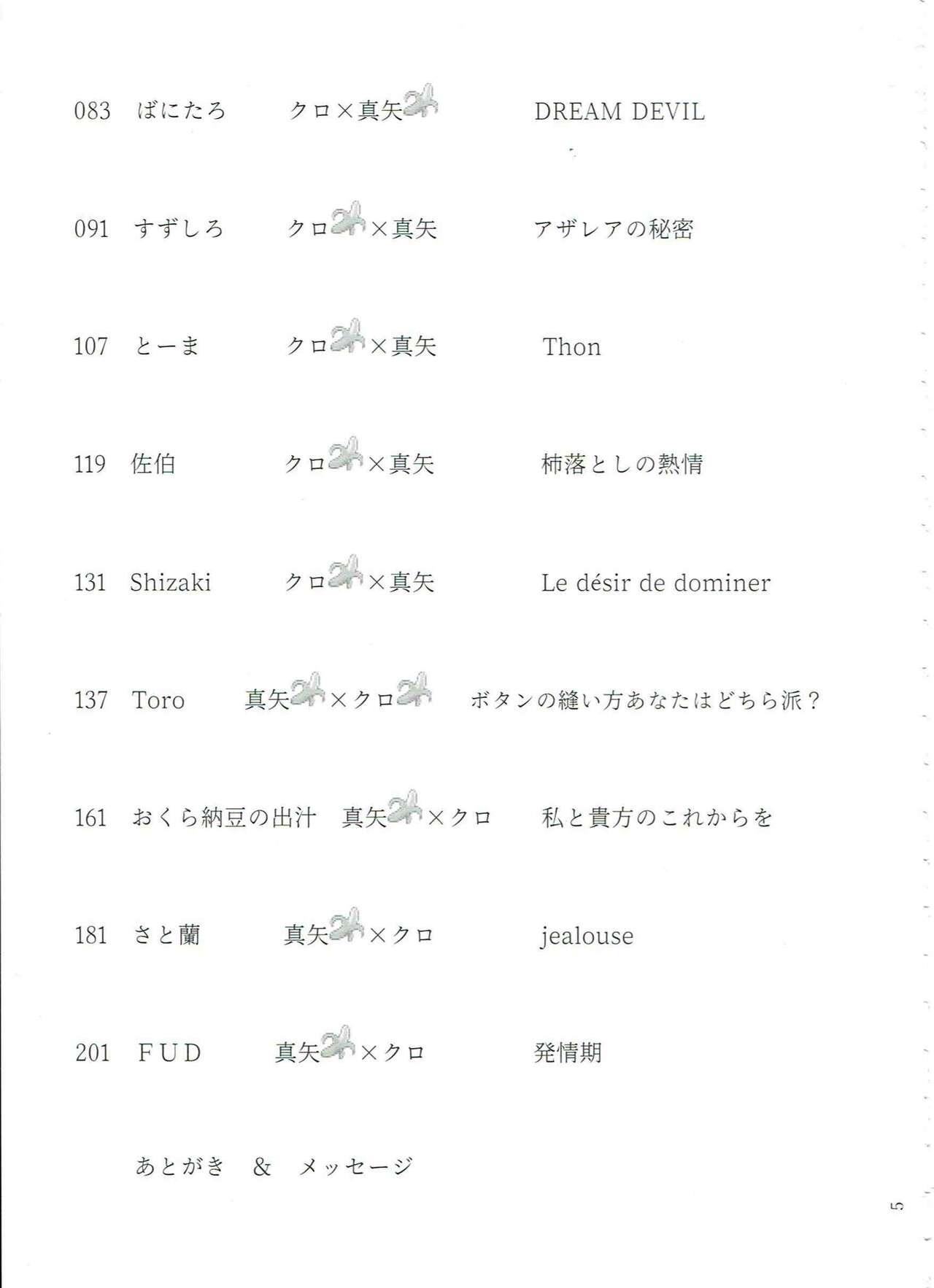 083 ばにたろ クロ×真矢 DREAM DEVIL

091 すずしろ クロ×真矢 アザレアの秘密

107 とーま クロ×真矢 Thon

119 佐伯 クロ×真矢 柿落としの熱情

131 Shizaki クロ×真矢 Le désir de dominer

137 Toro 真矢×クロ ボタンの縫い方あなたはどちら派？

161 おくら納豆の出汁 真矢×クロ 私と貴方のこれからを

181 さと蘭 真矢×クロ jealouse

201 FUD 真矢×クロ 発情期

あとがき & メッセージ

5